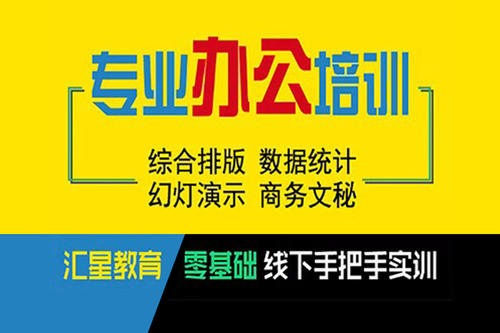 专业办公培训

综合排版 数据统计
幻灯演示 商务文秘

汇星教育 零基础 线下手把手实训